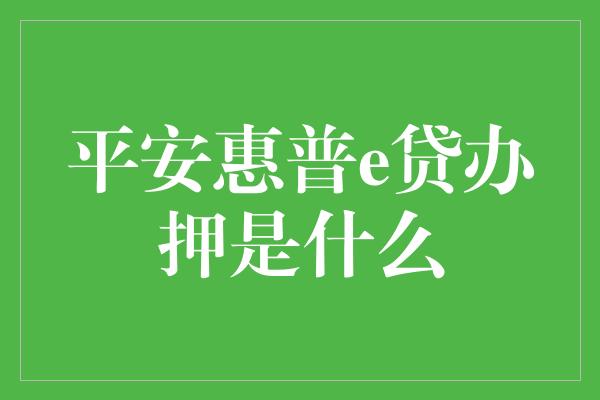 平安惠普e贷办押是什么